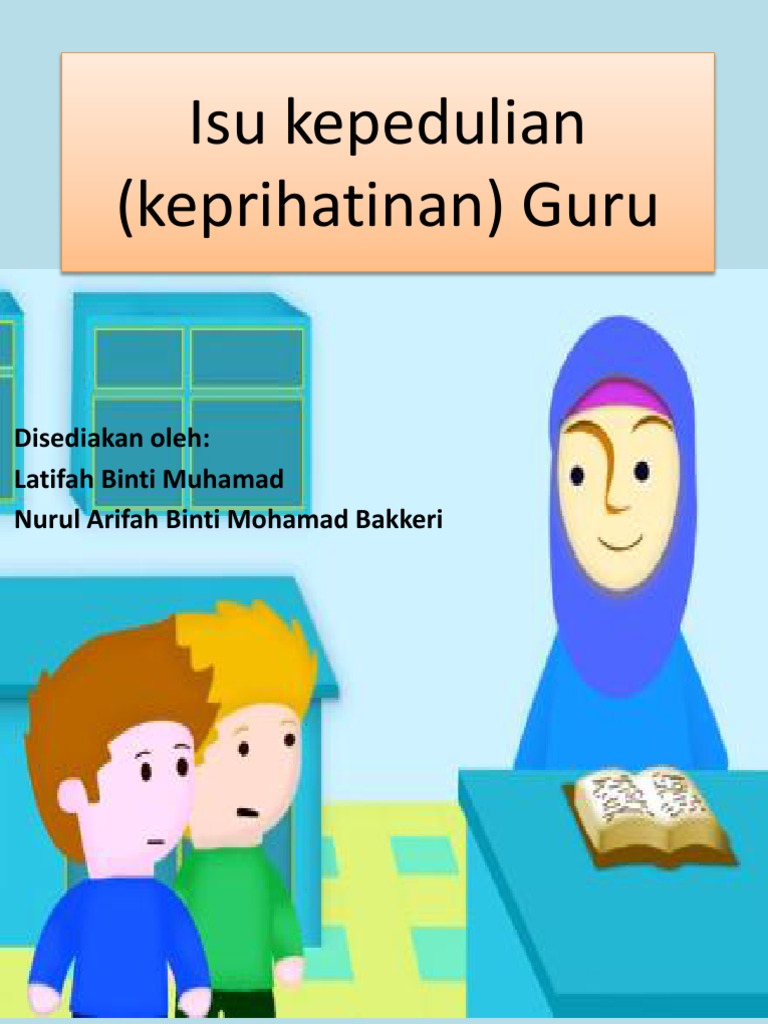 Isu kepedulian (keprihatinan) Guru

Disediakan oleh:
Latifah Binti Muhamad
Nurul Arifah Binti Mohamad Bakkeri